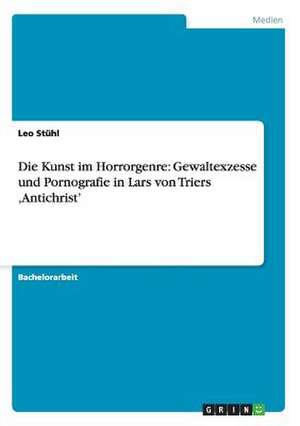 Medien

Leo Stühl

Die Kunst im Horrorgenre: Gewaltexzesse und Pornografie in Lars von Triers ‚Antichrist'

Bachelorarbeit

GRIN